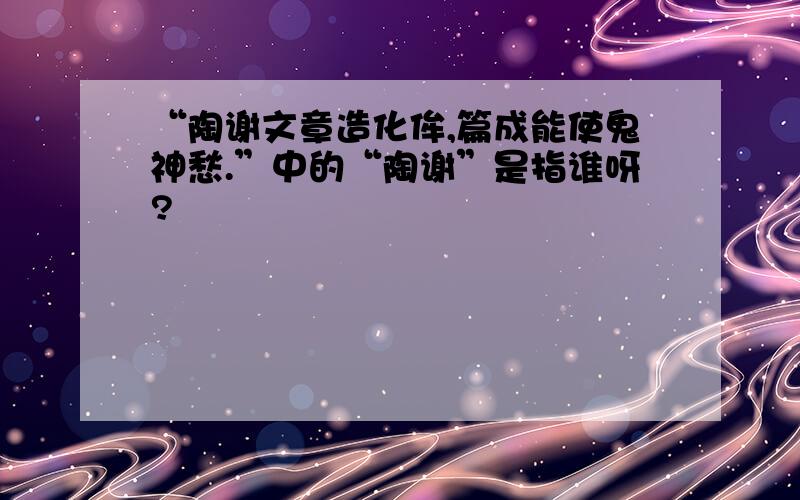 “陶谢文章造化侔,篇成能使鬼神愁.”中的“陶谢”是指谁呀?